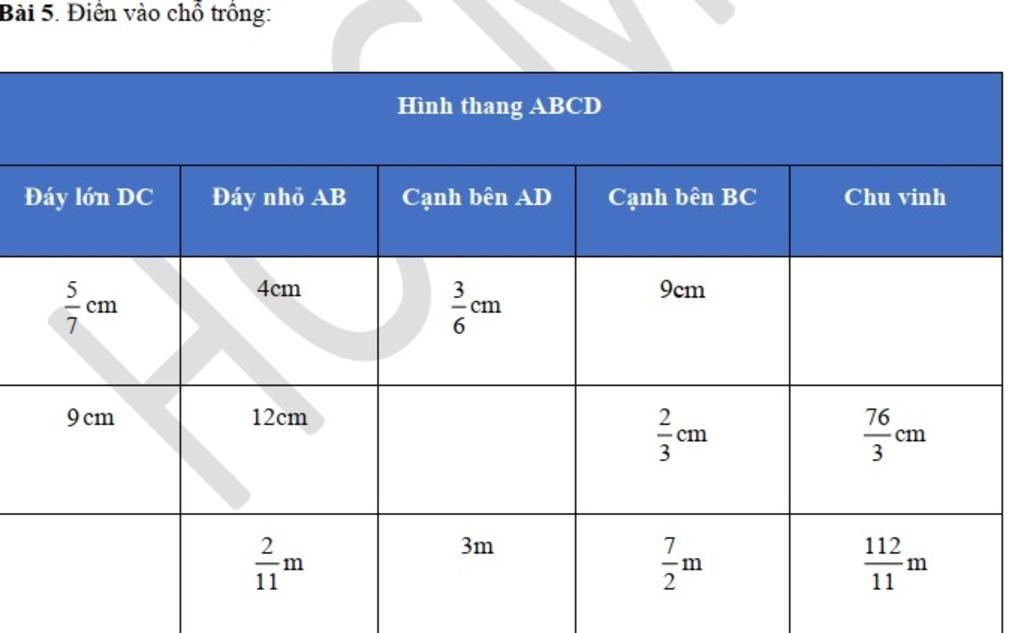 Bài 5. Điền vào chỗ trống:

| Hình thang ABCD | | | | |
|---|---|---|---|---|
| Đáy lớn DC | Đáy nhỏ AB | Cạnh bên AD | Cạnh bên BC | Chu vinh |
| $\frac{5}{7}$ cm | 4cm | $\frac{3}{6}$ cm | 9cm | |
| 9 cm | 12cm | | $\frac{2}{3}$ cm | $\frac{76}{3}$ cm |
| | $\frac{2}{11}$ m | 3m | $\frac{7}{2}$ m | $\frac{112}{11}$ m |

HCM